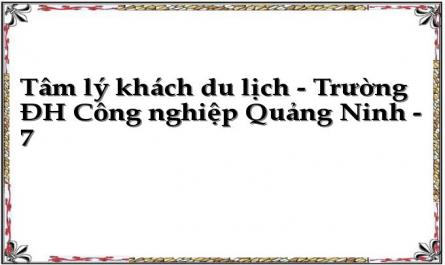 Tâm lý khách du lịch - Trường ĐH Công nghiệp Quảng Ninh - 7